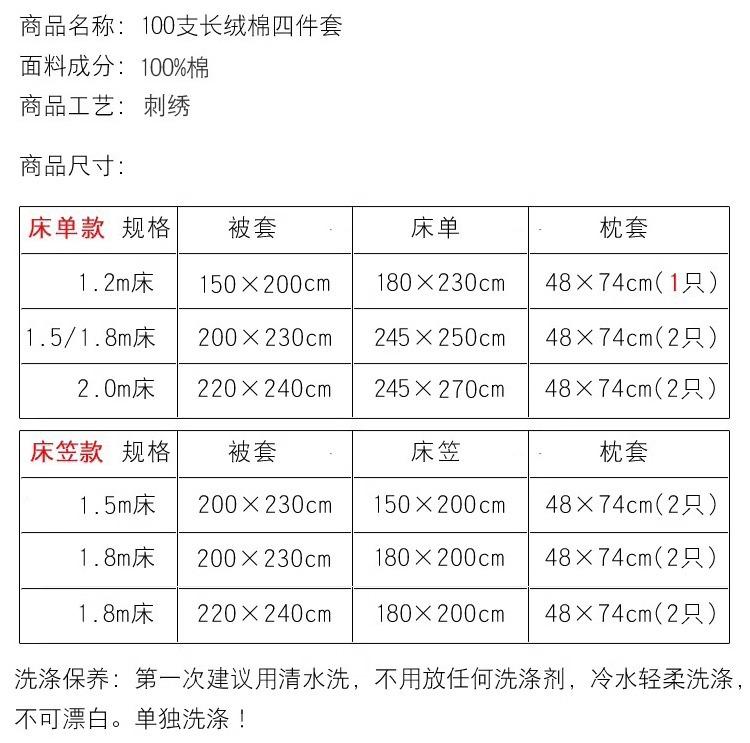 商品名称：100支长绒棉四件套

面料成分：100%棉

商品工艺：刺绣

商品尺寸：

| 床单款 规格 | 被套 | 床单 | 枕套 |
|---|---|---|---|
| 1.2m床 | 150×200cm | 180×230cm | 48×74cm(1只) |
| 1.5/1.8m床 | 200×230cm | 245×250cm | 48×74cm(2只) |
| 2.0m床 | 220×240cm | 245×270cm | 48×74cm(2只) |

| 床笠款 规格 | 被套 | 床笠 | 枕套 |
|---|---|---|---|
| 1.5m床 | 200×230cm | 150×200cm | 48×74cm(2只) |
| 1.8m床 | 200×230cm | 180×200cm | 48×74cm(2只) |
| 1.8m床 | 220×240cm | 180×200cm | 48×74cm(2只) |

洗涤保养：第一次建议用清水洗，不用放任何洗涤剂，冷水轻柔洗涤，不可漂白。单独洗涤！